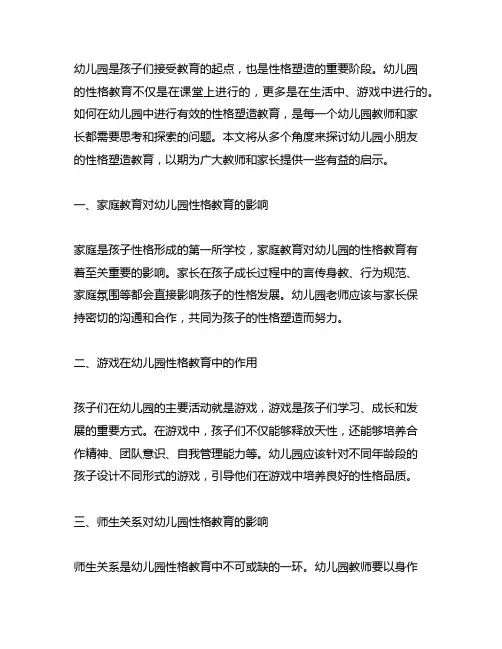 幼儿园是孩子们接受教育的起点，也是性格塑造的重要阶段。幼儿园的性格教育不仅是在课堂上进行的，更多是在生活中、游戏中进行的。如何在幼儿园中进行有效的性格塑造教育，是每一个幼儿园教师和家长都需要思考和探索的问题。本文将从多个角度来探讨幼儿园小朋友的性格塑造教育，以期为广大教师和家长提供一些有益的启示。

一、家庭教育对幼儿园性格教育的影响

家庭是孩子性格形成的第一所学校，家庭教育对幼儿园的性格教育有着至关重要的影响。家长在孩子成长过程中的言传身教、行为规范、家庭氛围等都会直接影响孩子的性格发展。幼儿园老师应该与家长保持密切的沟通和合作，共同为孩子的性格塑造而努力。

二、游戏在幼儿园性格教育中的作用

孩子们在幼儿园的主要活动就是游戏，游戏是孩子们学习、成长和发展的重要方式。在游戏中，孩子们不仅能够释放天性，还能够培养合作精神、团队意识、自我管理能力等。幼儿园应该针对不同年龄段的孩子设计不同形式的游戏，引导他们在游戏中培养良好的性格品质。

三、师生关系对幼儿园性格教育的影响

师生关系是幼儿园性格教育中不可或缺的一环。幼儿园教师要以身作